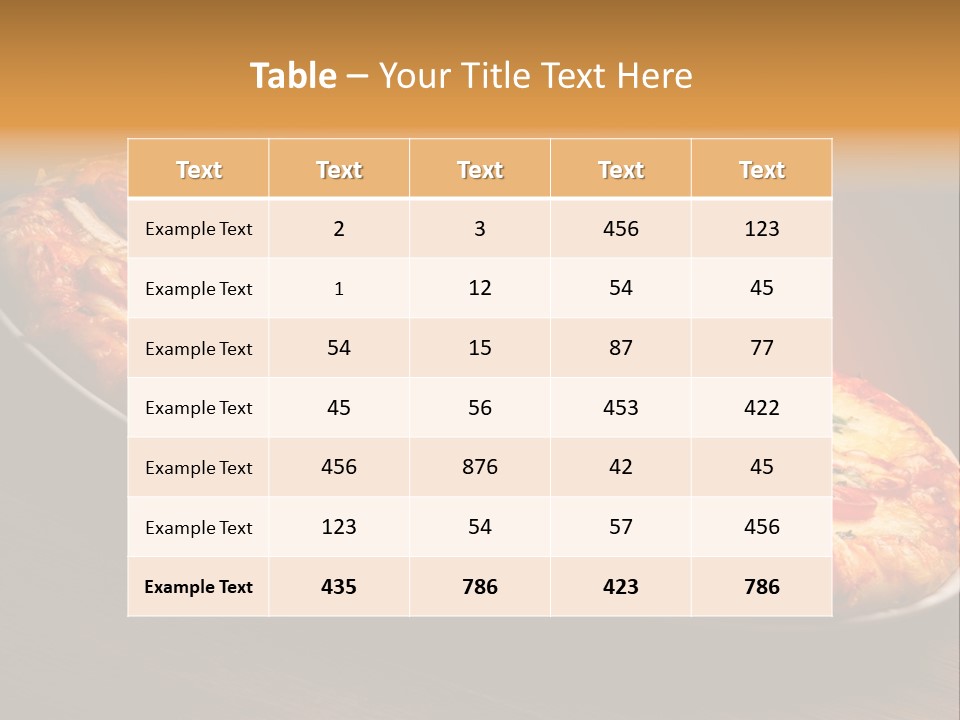 Table – Your Title Text Here

| Text | Text | Text | Text | Text |
|---|---|---|---|---|
| Example Text | 2 | 3 | 456 | 123 |
| Example Text | 1 | 12 | 54 | 45 |
| Example Text | 54 | 15 | 87 | 77 |
| Example Text | 45 | 56 | 453 | 422 |
| Example Text | 456 | 876 | 42 | 45 |
| Example Text | 123 | 54 | 57 | 456 |
| Example Text | 435 | 786 | 423 | 786 |